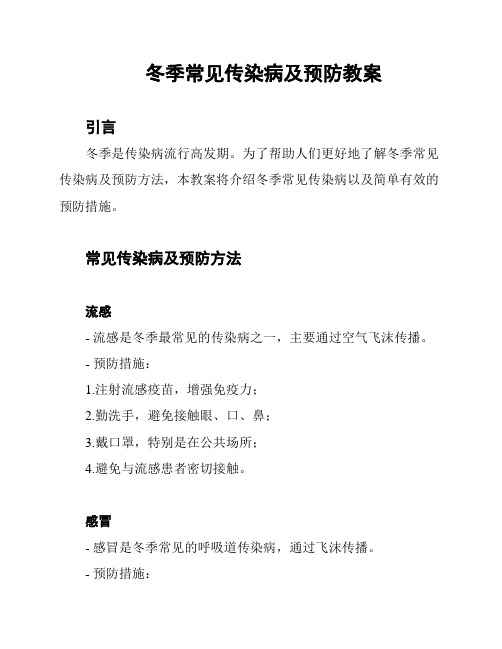 冬季常见传染病及预防教案

引言

冬季是传染病流行高发期。为了帮助人们更好地了解冬季常见传染病及预防方法，本教案将介绍冬季常见传染病以及简单有效的预防措施。

常见传染病及预防方法

流感

- 流感是冬季最常见的传染病之一，主要通过空气飞沫传播。

- 预防措施：

1.注射流感疫苗，增强免疫力；

2.勤洗手，避免接触眼、口、鼻；

3.戴口罩，特别是在公共场所；

4.避免与流感患者密切接触。

感冒

- 感冒是冬季常见的呼吸道传染病，通过飞沫传播。

- 预防措施：